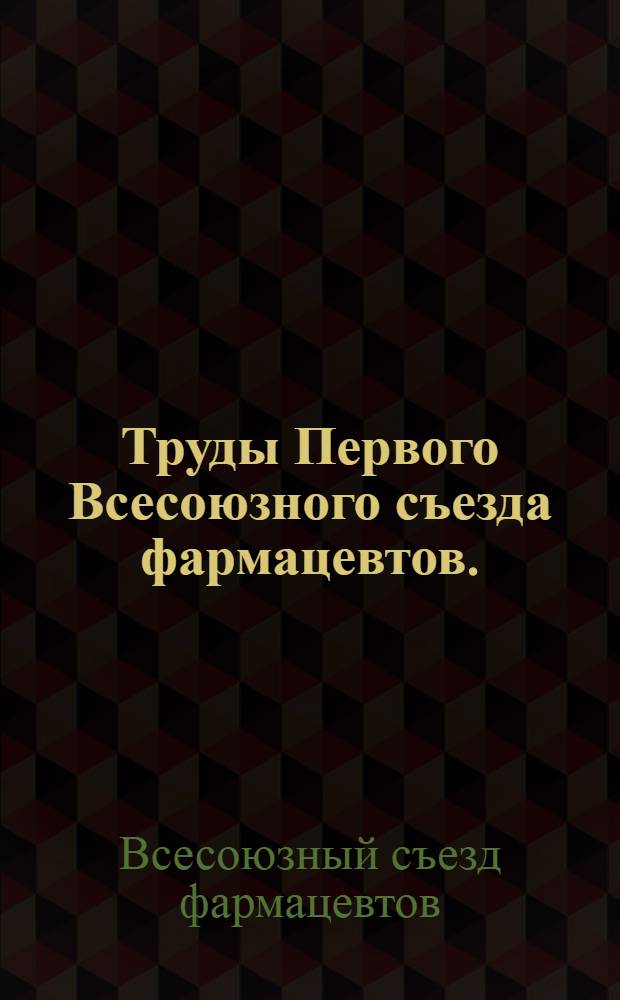 Труды Первого Всесоюзного съезда фармацевтов.

Всесоюзный съезд фармацевтов